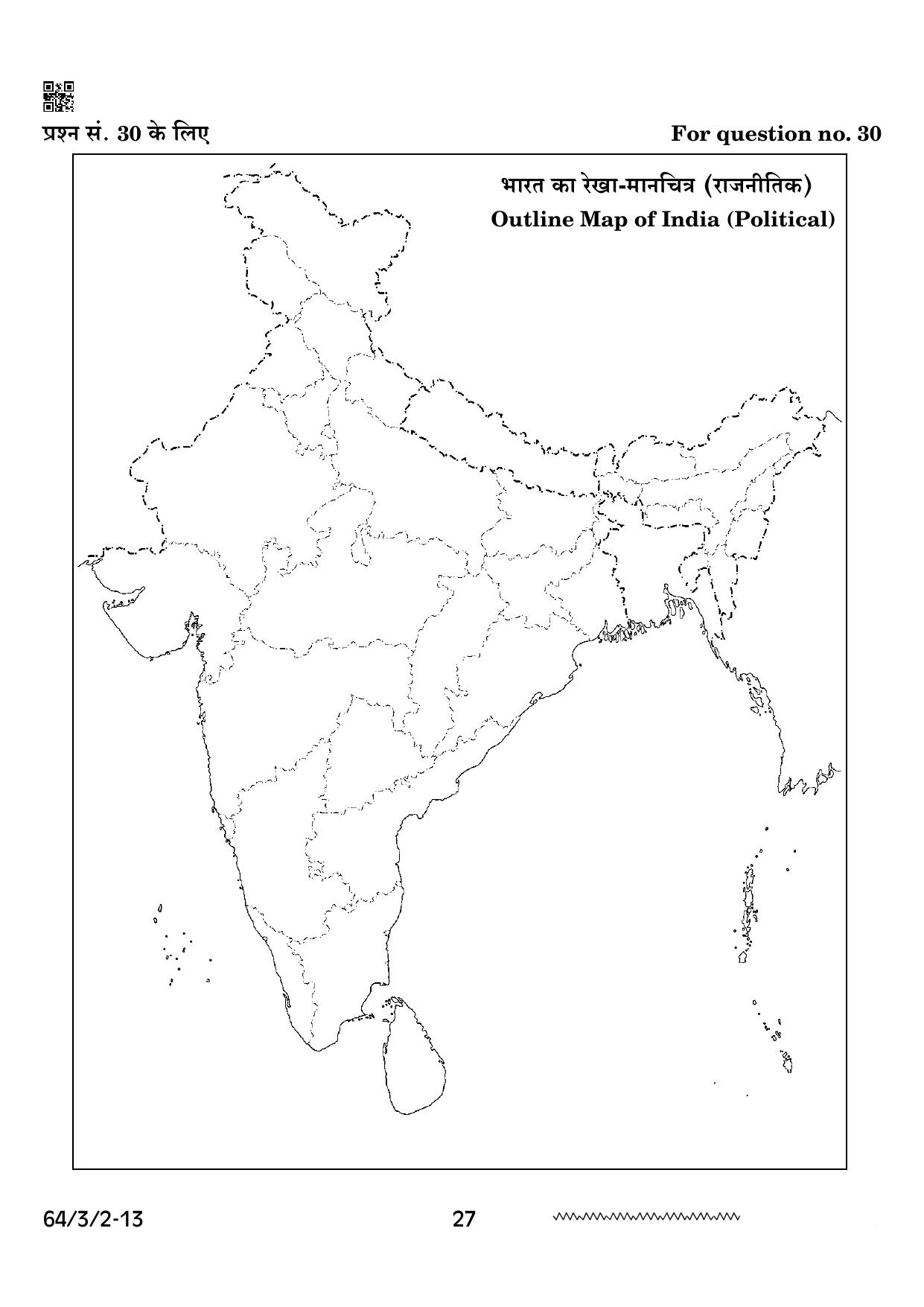 प्रश्न सं. 30 के लिए

For question no. 30

भारत का रेखा-मानचित्र (राजनीतिक)
Outline Map of India (Political)

64/3/2-13

27